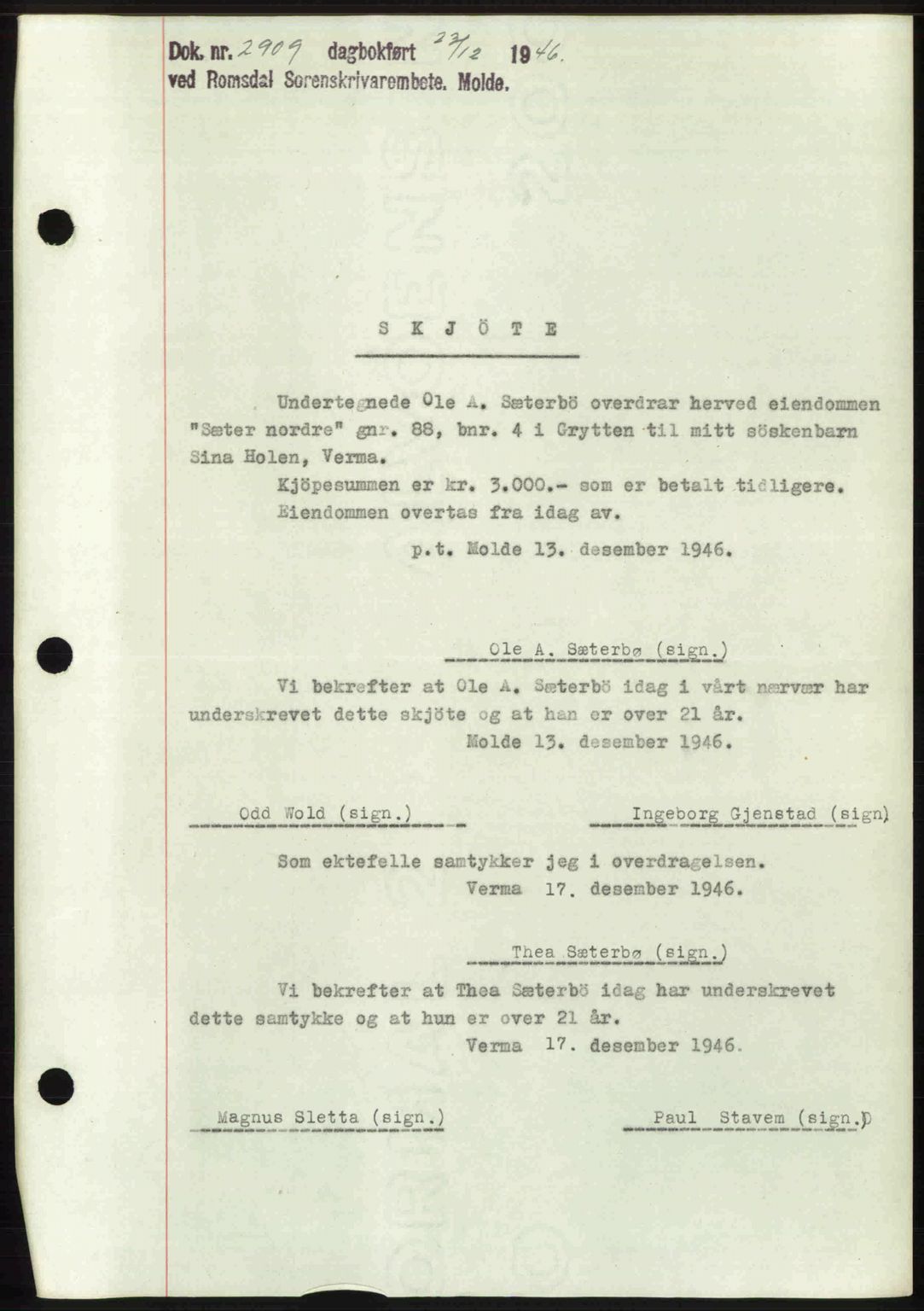 Dok. nr. 2909 dagbokført 23/12 1946.
ved Romsdal Sorenskrivarembete. Molde.

S K J Ö T E

Undertegnede Ole A. Sæterbö overdrar herved eiendommen "Sæter nordre" gnr. 88, bnr. 4 i Grytten til mitt söskenbarn Sina Holen, Verma.

Kjöpesummen er kr. 3.000.- som er betalt tidligere.

Eiendommen overtas fra idag av.

p.t. Molde 13. desember 1946.

Ole A. Sæterbø (sign.)

Vi bekrefter at Ole A. Sæterbö idag i vårt nærvær har underskrevet dette skjöte og at han er over 21 år.
Molde 13. desember 1946.

Odd Wold (sign.)

Ingeborg Gjenstad (sign)

Som ektefelle samtykker jeg i overdragelsen.
Verma 17. desember 1946.

Thea Sæterbø (sign.)

Vi bekrefter at Thea Sæterbö idag har underskrevet dette samtykke og at hun er over 21 år.
Verma 17. desember 1946.

Magnus Sletta (sign.)

Paul Stavem (sign.)